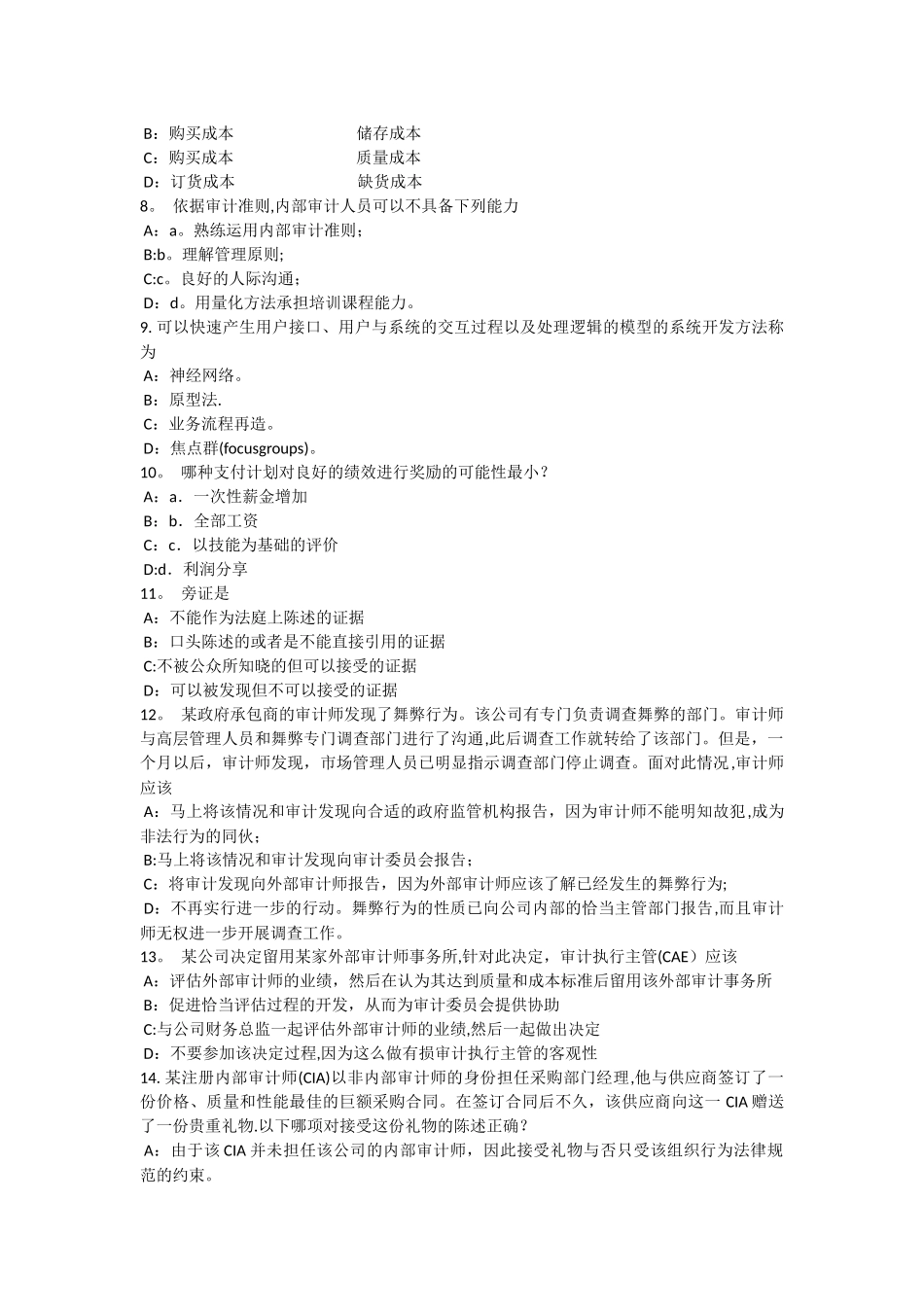 B：购买成本　　　　　　　储存成本
C：购买成本　　　　　　　质量成本
D：订货成本　　　　　　　缺货成本
8。 依据审计准则,内部审计人员可以不具备下列能力
A：a。熟练运用内部审计准则；
B:b。理解管理原则;
C:c。良好的人际沟通；
D：d。用量化方法承担培训课程能力。
9. 可以快速产生用户接口、用户与系统的交互过程以及处理逻辑的模型的系统开发方法称为
A：神经网络。
B：原型法.
C：业务流程再造。
D：焦点群(focusgroups)。
10。 哪种支付计划对良好的绩效进行奖励的可能性最小？
A：a．一次性薪金增加
B：b．全部工资
C：c．以技能为基础的评价
D:d．利润分享
11。 旁证是
A：不能作为法庭上陈述的证据
B：口头陈述的或者是不能直接引用的证据
C:不被公众所知晓的但可以接受的证据
D：可以被发现但不可以接受的证据
12。 某政府承包商的审计师发现了舞弊行为。该公司有专门负责调查舞弊的部门。审计师与高层管理人员和舞弊专门调查部门进行了沟通,此后调查工作就转给了该部门。但是，一个月以后，审计师发现，市场管理人员已明显指示调查部门停止调查。面对此情况,审计师应该
A：马上将该情况和审计发现向合适的政府监管机构报告，因为审计师不能明知故犯,成为非法行为的同伙；
B:马上将该情况和审计发现向审计委员会报告；
C：将审计发现向外部审计师报告，因为外部审计师应该了解已经发生的舞弊行为;
D：不再实行进一步的行动。舞弊行为的性质已向公司内部的恰当主管部门报告,而且审计师无权进一步开展调查工作。
13。 某公司决定留用某家外部审计师事务所,针对此决定，审计执行主管(CAE）应该
A：评估外部审计师的业绩，然后在认为其达到质量和成本标准后留用该外部审计事务所
B：促进恰当评估过程的开发，从而为审计委员会提供协助
C:与公司财务总监一起评估外部审计师的业绩,然后一起做出决定
D：不要参加该决定过程,因为这么做有损审计执行主管的客观性
14. 某注册内部审计师(CIA)以非内部审计师的身份担任采购部门经理,他与供应商签订了一份价格、质量和性能最佳的巨额采购合同。在签订合同后不久，该供应商向这一 CIA 赠送了一份贵重礼物.以下哪项对接受这份礼物的陈述正确？
A：由于该 CIA 并未担任该公司的内部审计师，因此接受礼物与否只受该组织行为法律规范的约束。